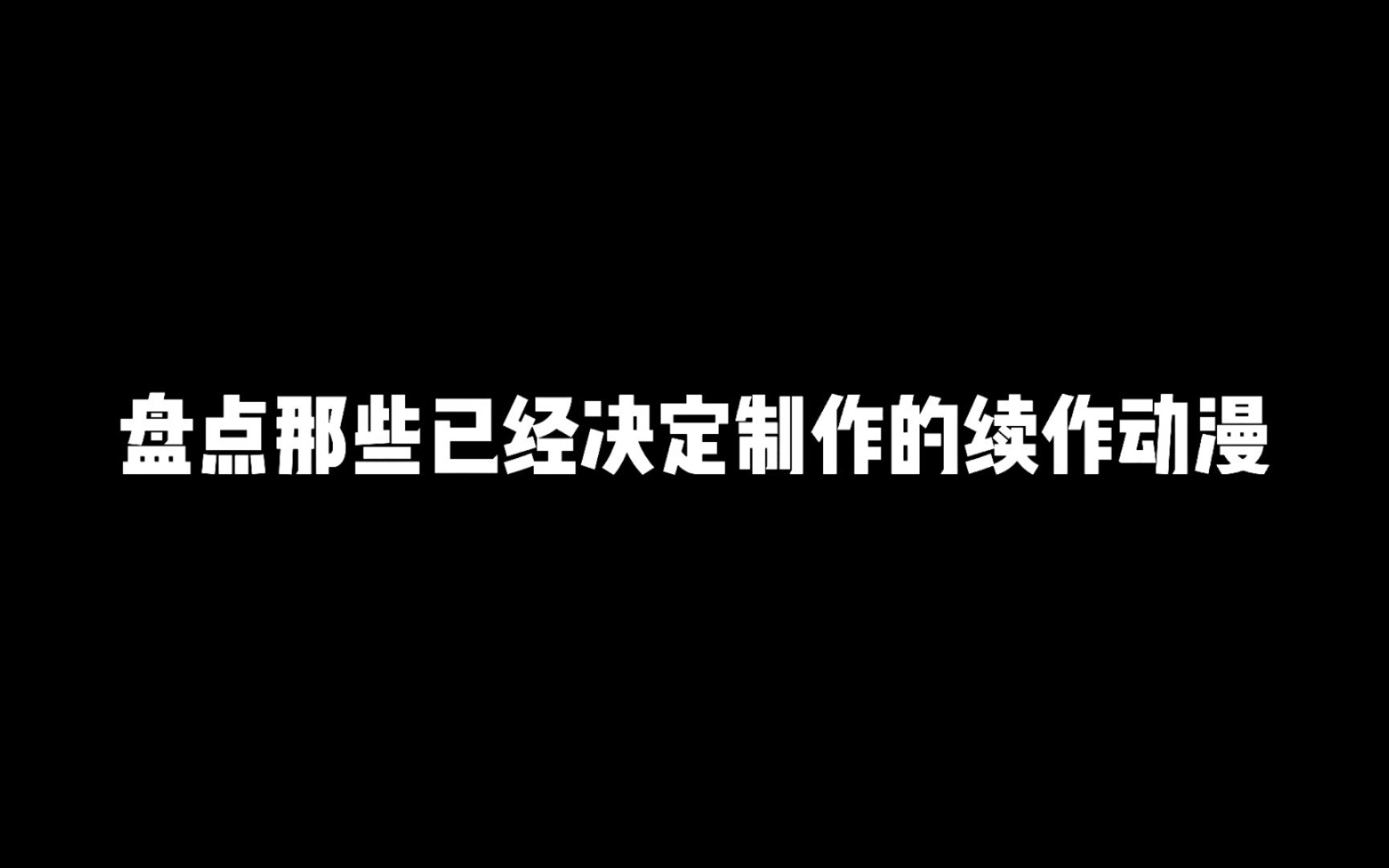 盘点那些已经决定制作的续作动漫